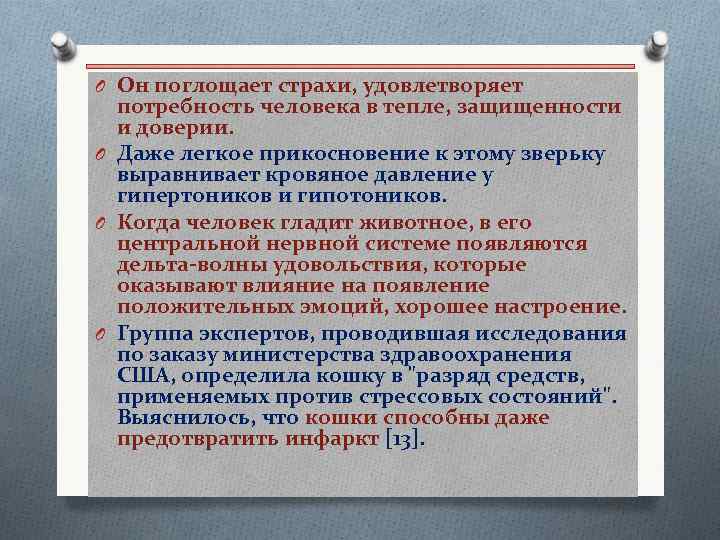 Он поглощает страхи, удовлетворяет потребность человека в тепле, защищенности и доверии.

Даже легкое прикосновение к этому зверьку выравнивает кровяное давление у гипертоников и гипотоников.

Когда человек гладит животное, в его центральной нервной системе появляются дельта-волны удовольствия, которые оказывают влияние на появление положительных эмоций, хорошее настроение.

Группа экспертов, проводившая исследования по заказу министерства здравоохранения США, определила кошку в "разряд средств, применяемых против стрессовых состояний". Выяснилось, что кошки способны даже предотвратить инфаркт [13].